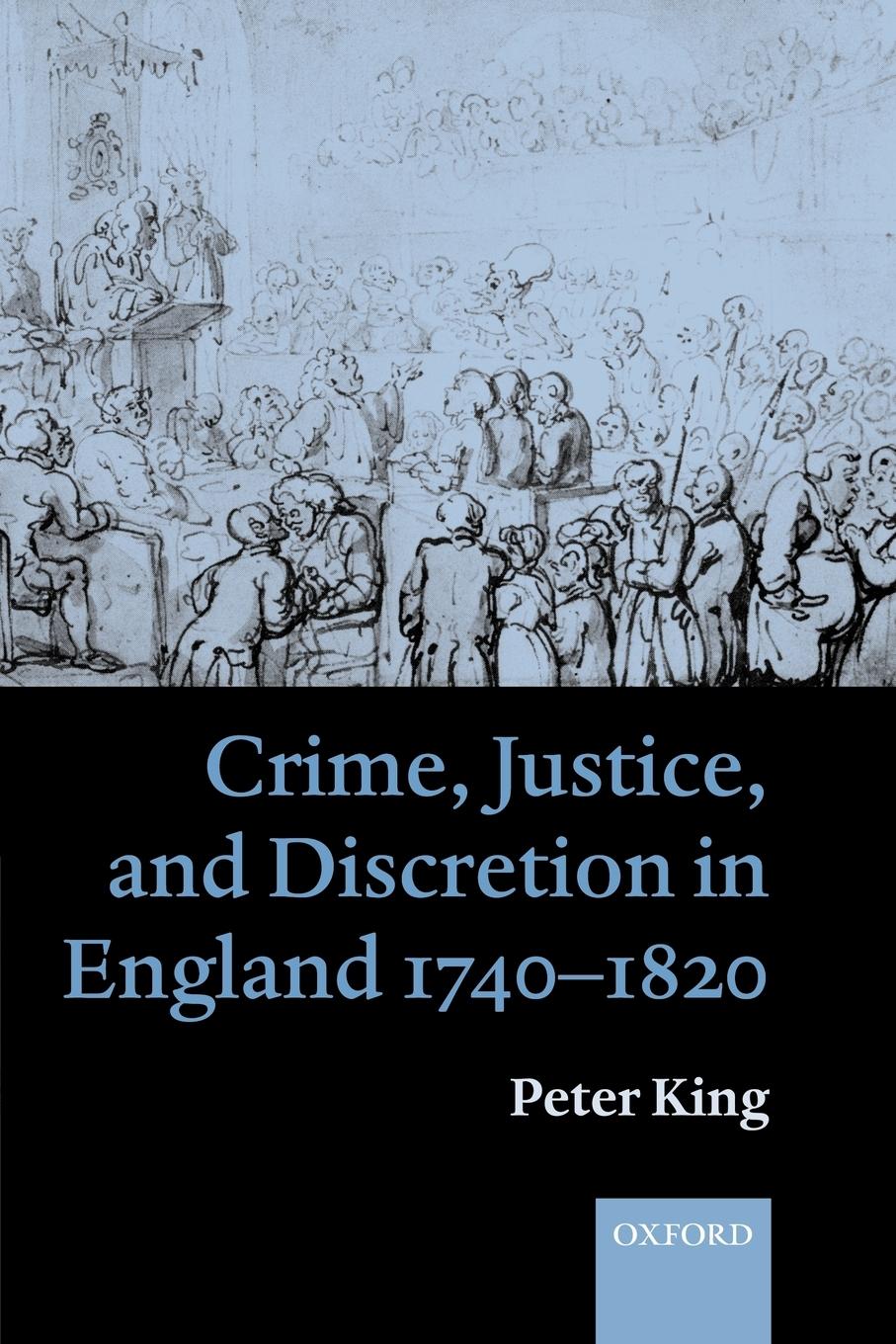 Crime, Justice, and Discretion in England 1740–1820

Peter King

OXFORD